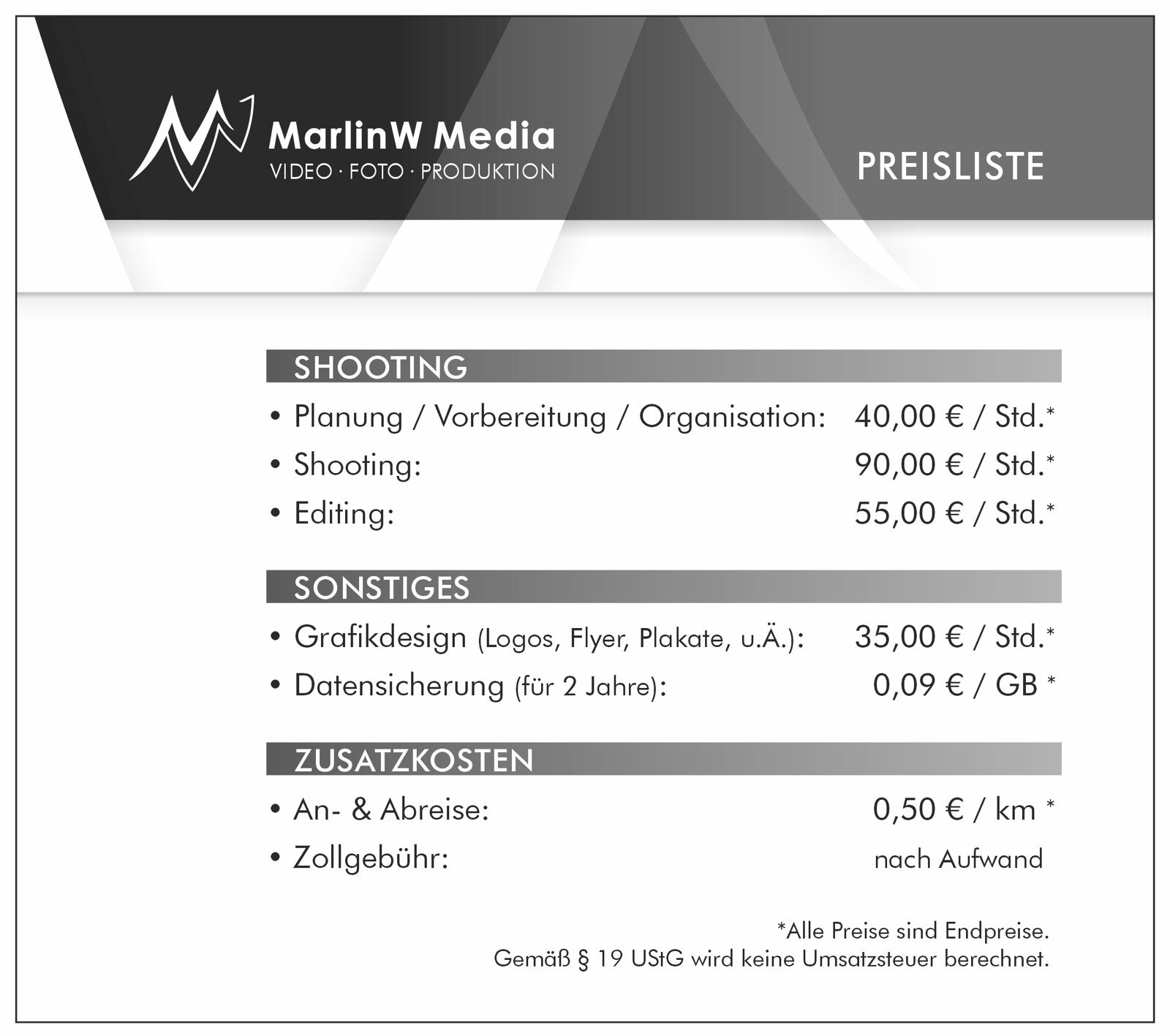 MarlinW Media
VIDEO · FOTO · PRODUKTION

PREISLISTE

SHOOTING

• Planung / Vorbereitung / Organisation: 40,00 € / Std.*
• Shooting: 90,00 € / Std.*
• Editing: 55,00 € / Std.*

SONSTIGES

• Grafikdesign (Logos, Flyer, Plakate, u.Ä.): 35,00 € / Std.*
• Datensicherung (für 2 Jahre): 0,09 € / GB *

ZUSATZKOSTEN

• An- & Abreise: 0,50 € / km *
• Zollgebühr: nach Aufwand

*Alle Preise sind Endpreise.
Gemäß § 19 UStG wird keine Umsatzsteuer berechnet.